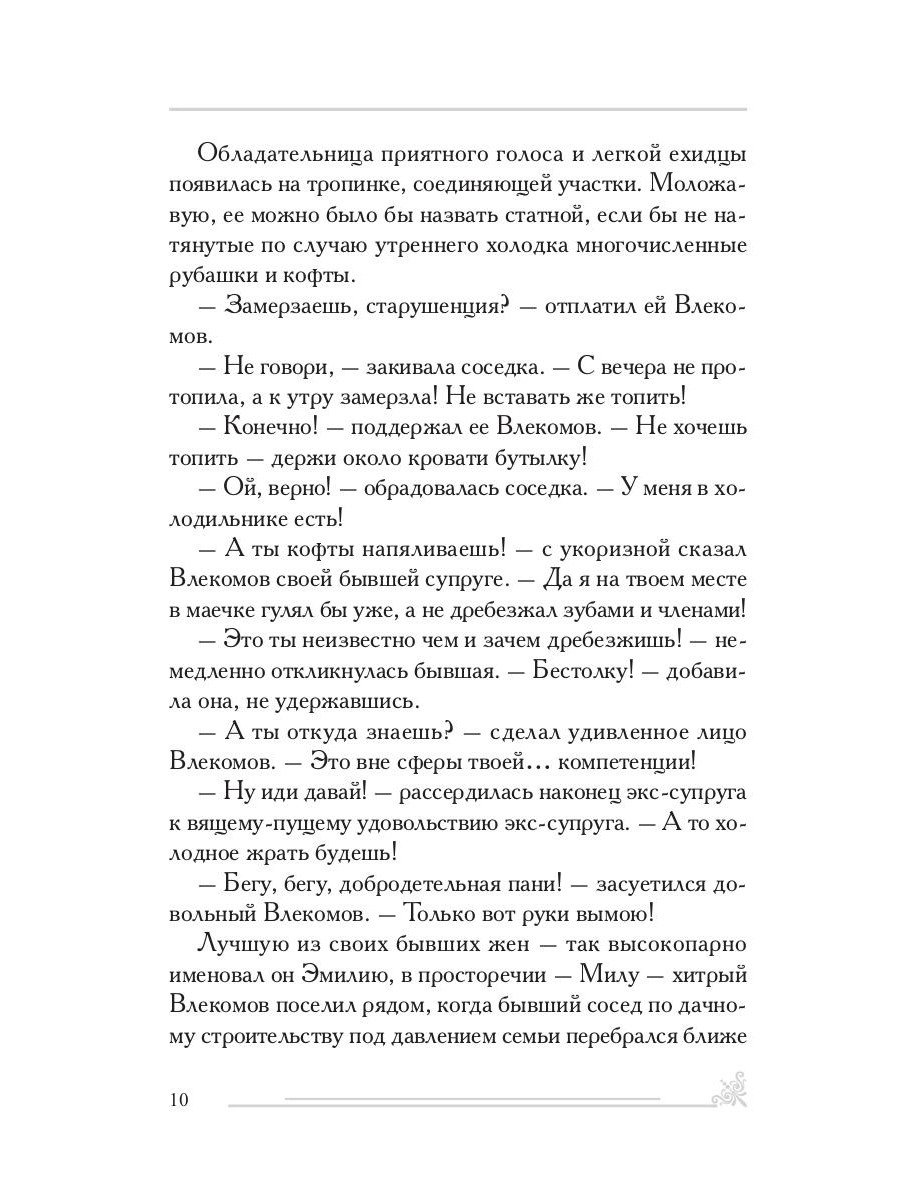 Обладательница приятного голоса и легкой ехидцы появилась на тропинке, соединяющей участки. Моложавую, ее можно было бы назвать статной, если бы не натянутые по случаю утреннего холодка многочисленные рубашки и кофты.

— Замерзаешь, старушенция? — отплатил ей Влекомов.

— Не говори, — закивала соседка. — С вечера не протопила, а к утру замерзла! Не вставать же топить!

— Конечно! — поддержал ее Влекомов. — Не хочешь топить — держи около кровати бутылку!

— Ой, верно! — обрадовалась соседка. — У меня в холодильнике есть!

— А ты кофты напяливаешь! — с укоризной сказал Влекомов своей бывшей супруге. — Да я на твоем месте в маечке гулял бы уже, а не дребезжал зубами и членами!

— Это ты неизвестно чем и зачем дребезжишь! — немедленно откликнулась бывшая. — Бестолку! — добавила она, не удержавшись.

— А ты откуда знаешь? — сделал удивленное лицо Влекомов. — Это вне сферы твоей... компетенции!

— Ну иди давай! — рассердилась наконец экс-супруга к вящему-пущему удовольствию экс-супруга. — А то холодное жрать будешь!

— Бегу, бегу, добродетельная пани! — засуетился довольный Влекомов. — Только вот руки вымою!

Лучшую из своих бывших жен — так высокопарно именовал он Эмилию, в просторечии — Милу — хитрый Влекомов поселил рядом, когда бывший сосед по дачному строительству под давлением семьи перебрался ближе

10